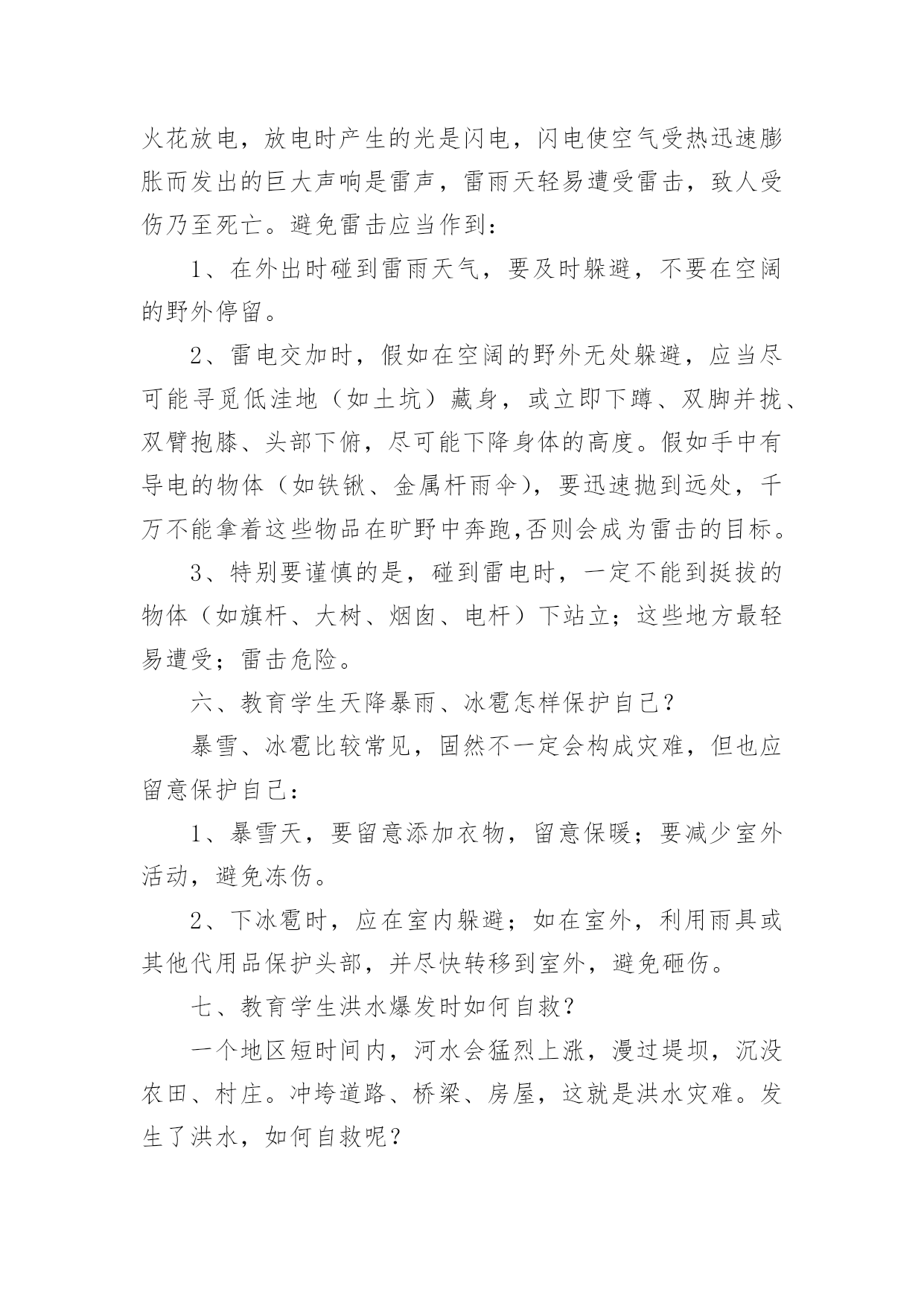 火花放电，放电时产生的光是闪电，闪电使空气受热迅速膨胀而发出的巨大声响是雷声，雷雨天轻易遭受雷击，致人受伤乃至死亡。避免雷击应当作到：

1、在外出时碰到雷雨天气，要及时躲避，不要在空阔的野外停留。

2、雷电交加时，假如在空阔的野外无处躲避，应当尽可能寻觅低洼地（如土坑）藏身，或立即下蹲、双脚并拢、双臂抱膝、头部下俯，尽可能下降身体的高度。假如手中有导电的物体（如铁锹、金属杆雨伞），要迅速抛到远处，千万不能拿着这些物品在旷野中奔跑,否则会成为雷击的目标。

3、特别要谨慎的是，碰到雷电时，一定不能到挺拔的物体（如旗杆、大树、烟囱、电杆）下站立；这些地方最轻易遭受；雷击危险。

六、教育学生天降暴雨、冰雹怎样保护自己？

暴雪、冰雹比较常见，固然不一定会构成灾难，但也应留意保护自己：

1、暴雪天，要留意添加衣物，留意保暖；要减少室外活动，避免冻伤。

2、下冰雹时，应在室内躲避；如在室外，利用雨具或其他代用品保护头部，并尽快转移到室外，避免砸伤。

七、教育学生洪水爆发时如何自救？

一个地区短时间内，河水会猛烈上涨，漫过堤坝，沉没农田、村庄。冲垮道路、桥梁、房屋，这就是洪水灾难。发生了洪水，如何自救呢？